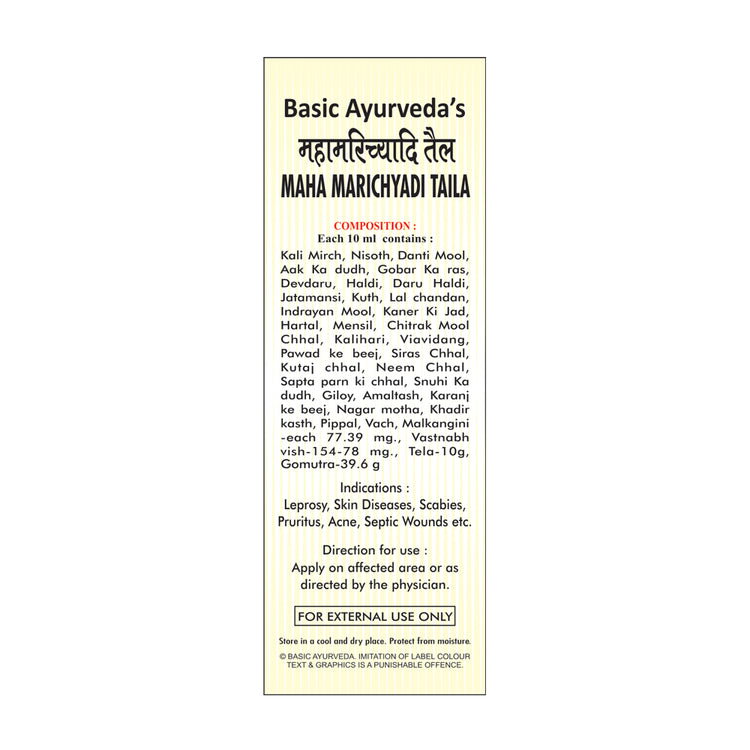 Basic Ayurveda's
महामरिच्यादि तैल
MAHA MARICHYADI TAILA

COMPOSITION :
Each 10 ml contains :
Kali Mirch, Nisoth, Danti Mool, Aak Ka dudh, Gobar Ka ras, Devdaru, Haldi, Daru Haldi, Jatamansi, Kuth, Lal chandan, Indrayan Mool, Kaner Ki Jad, Hartal, Mensil, Chitrak Mool Chhal, Kalihari, Viavidang, Pawad ke beej, Siras Chhal, Kutaj chhal, Neem Chhal, Sapta parn ki chhal, Snuhi Ka dudh, Giloy, Amaltash, Karanj ke beej, Nagar motha, Khadir kasth, Pippal, Vach, Malkangini -each 77.39 mg., Vastnabh vish-154-78 mg., Tela-10g, Gomutra-39.6 g

Indications :
Leprosy, Skin Diseases, Scabies, Pruritus, Acne, Septic Wounds etc.

Direction for use :
Apply on affected area or as directed by the physician.

FOR EXTERNAL USE ONLY

Store in a cool and dry place. Protect from moisture.

© BASIC AYURVEDA. IMITATION OF LABEL COLOUR TEXT & GRAPHICS IS A PUNISHABLE OFFENCE.